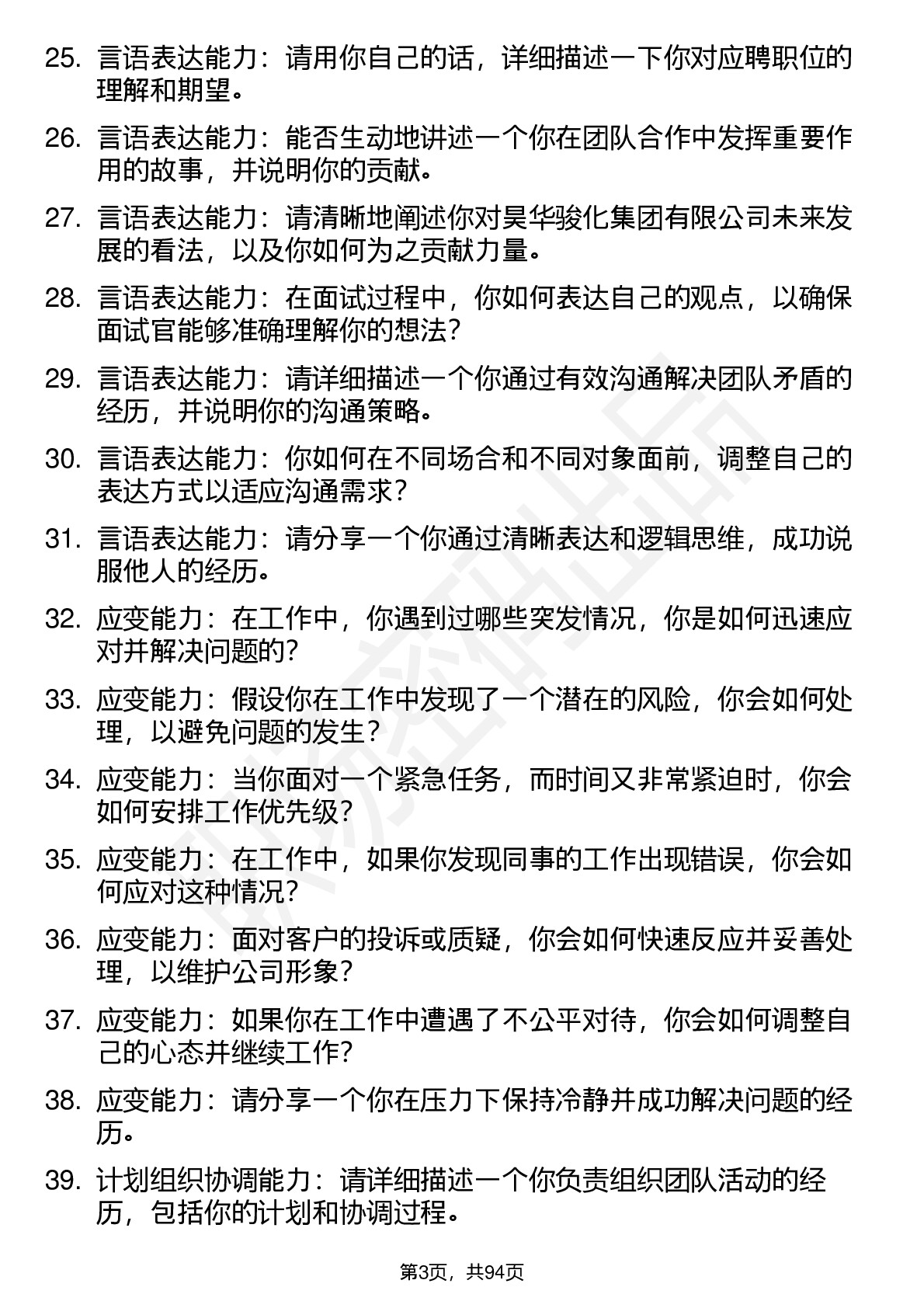 25. 言语表达能力：请用你自己的话，详细描述一下你对应聘职位的理解和期望。

26. 言语表达能力：能否生动地讲述一个你在团队合作中发挥重要作用的故事，并说明你的贡献。

27. 言语表达能力：请清晰地阐述你对昊华骏化集团有限公司未来发展的看法，以及你如何为之贡献力量。

28. 言语表达能力：在面试过程中，你如何表达自己的观点，以确保面试官能够准确理解你的想法？

29. 言语表达能力：请详细描述一个你通过有效沟通解决团队矛盾的经历，并说明你的沟通策略。

30. 言语表达能力：你如何在不同场合和不同对象面前，调整自己的表达方式以适应沟通需求？

31. 言语表达能力：请分享一个你通过清晰表达和逻辑思维，成功说服他人的经历。

32. 应变能力：在工作中，你遇到过哪些突发情况，你是如何迅速应对并解决问题的？

33. 应变能力：假设你在工作中发现了一个潜在的风险，你会如何处理，以避免问题的发生？

34. 应变能力：当你面对一个紧急任务，而时间又非常紧迫时，你会如何安排工作优先级？

35. 应变能力：在工作中，如果你发现同事的工作出现错误，你会如何应对这种情况？

36. 应变能力：面对客户的投诉或质疑，你会如何快速反应并妥善处理，以维护公司形象？

37. 应变能力：如果你在工作中遭遇了不公平对待，你会如何调整自己的心态并继续工作？

38. 应变能力：请分享一个你在压力下保持冷静并成功解决问题的经历。

39. 计划组织协调能力：请详细描述一个你负责组织团队活动的经历，包括你的计划和协调过程。

第3页，共94页